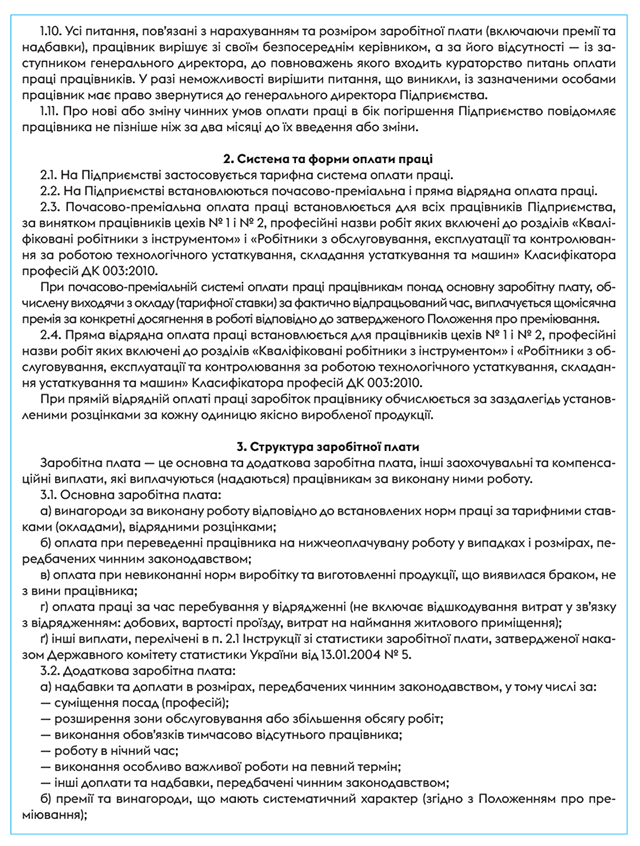 1.10. Усі питання, пов'язані з нарахуванням та розміром заробітної плати (включаючи премії та надбавки), працівник вирішує зі своїм безпосереднім керівником, а за його відсутності — із заступником генерального директора, до повноважень якого входить кураторство питань оплати праці працівників. У разі неможливості вирішити питання, що виникли, із зазначеними особами працівник має право звернутися до генерального директора Підприємства.

1.11. Про нові або зміну чинних умов оплати праці в бік погіршення Підприємство повідомляє працівника не пізніше ніж за два місяці до їх введення або зміни.

2. Система та форми оплати праці

2.1. На Підприємстві застосовується тарифна система оплати праці.

2.2. На Підприємстві встановлюються почасово-преміальна і пряма відрядна оплата праці.

2.3. Почасово-преміальна оплата праці встановлюється для всіх працівників Підприємства, за винятком працівників цехів № 1 і № 2, професійні назви робіт яких включені до розділів «Кваліфіковані робітники з інструментом» і «Робітники з обслуговування, експлуатації та контролювання за роботою технологічного устаткування, складання устаткування та машин» Класифікатора професій ДК 003:2010.

При почасово-преміальній системі оплати праці працівникам понад основну заробітну плату, обчислену виходячи з окладу (тарифної ставки) за фактично відпрацьований час, виплачується щомісячна премія за конкретні досягнення в роботі відповідно до затвердженого Положення про преміювання.

2.4. Пряма відрядна оплата праці встановлюється для працівників цехів № 1 і № 2, професійні назви робіт яких включені до розділів «Кваліфіковані робітники з інструментом» і «Робітники з обслуговування, експлуатації та контролювання за роботою технологічного устаткування, складання устаткування та машин» Класифікатора професій ДК 003:2010.

При прямій відрядній оплаті праці заробіток працівнику обчислюється за заздалегідь установленими розцінками за кожну одиницю якісно виробленої продукції.

3. Структура заробітної плати

Заробітна плата — це основна та додаткова заробітна плата, інші заохочувальні та компенсаційні виплати, які виплачуються (надаються) працівникам за виконану ними роботу.

3.1. Основна заробітна плата:

а) винагороди за виконану роботу відповідно до встановлених норм праці за тарифними ставками (окладами), відрядними розцінками;

б) оплата при переведенні працівника на нижчеоплачувану роботу у випадках і розмірах, передбачених чинним законодавством;

в) оплата при невиконанні норм виробітку та виготовленні продукції, що виявилася браком, не з вини працівника;

г) оплата праці за час перебування у відрядженні (не включає відшкодування витрат у зв'язку з відрядженням: добових, вартості проїзду, витрат на наймання житлового приміщення);

ґ) інші виплати, перелічені в п. 2.1 Інструкції зі статистики заробітної плати, затвердженої наказом Державного комітету статистики України від 13.01.2004 № 5.

3.2. Додаткова заробітна плата:

а) надбавки та доплати в розмірах, передбачених чинним законодавством, у тому числі за:
— суміщення посад (професій);
— розширення зони обслуговування або збільшення обсягу робіт;
— виконання обов'язків тимчасово відсутнього працівника;
— роботу в нічний час;
— виконання особливо важливої роботи на певний термін;
— інші доплати та надбавки, передбачені чинним законодавством;

б) премії та винагороди, що мають систематичний характер (згідно з Положенням про преміювання);